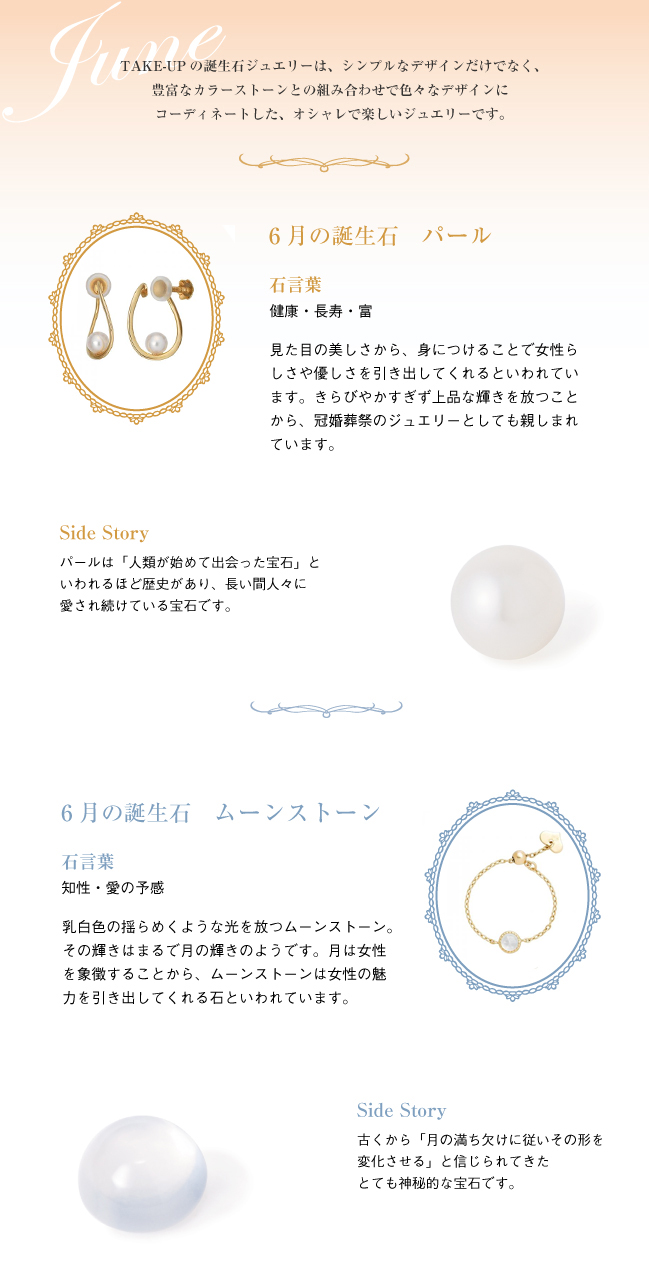 June

TAKE-UP の誕生石ジュエリーは、シンプルなデザインだけでなく、豊富なカラーストーンとの組み合わせで色々なデザインにコーディネートした、オシャレで楽しいジュエリーです。

6月の誕生石　パール

石言葉
健康・長寿・富

見た目の美しさから、身につけることで女性らしさや優しさを引き出してくれるといわれています。きらびやかすぎず上品な輝きを放つことから、冠婚葬祭のジュエリーとしても親しまれています。

Side Story
パールは「人類が始めて出会った宝石」といわれるほど歴史があり、長い間人々に愛され続けている宝石です。

6月の誕生石　ムーンストーン

石言葉
知性・愛の予感

乳白色の揺らめくような光を放つムーンストーン。その輝きはまるで月の輝きのようです。月は女性を象徴することから、ムーンストーンは女性の魅力を引き出してくれる石といわれています。

Side Story
古くから「月の満ち欠けに従いその形を変化させる」と信じられてきたとても神秘的な宝石です。